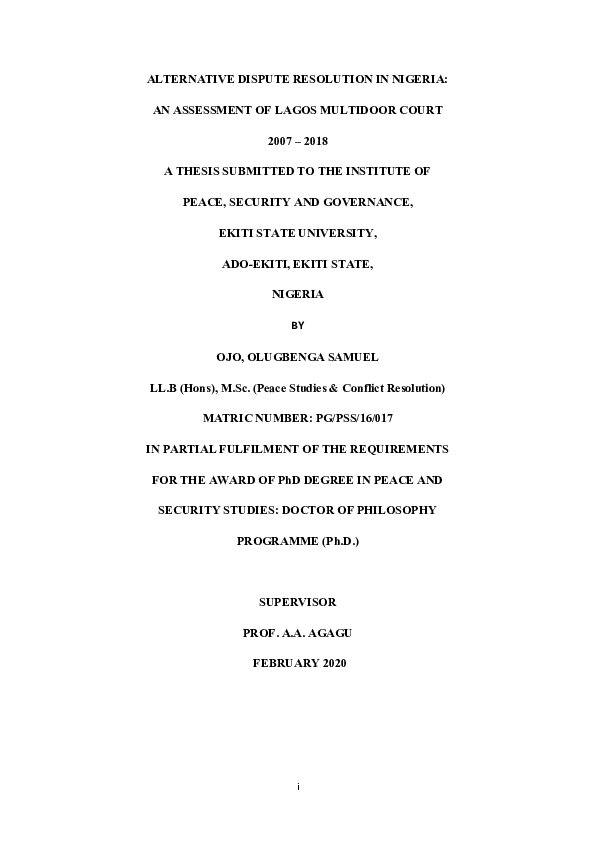 ALTERNATIVE DISPUTE RESOLUTION IN NIGERIA:

AN ASSESSMENT OF LAGOS MULTIDOOR COURT

2007 – 2018

A THESIS SUBMITTED TO THE INSTITUTE OF

PEACE, SECURITY AND GOVERNANCE,

EKITI STATE UNIVERSITY,

ADO-EKITI, EKITI STATE,

NIGERIA

BY

OJO, OLUGBENGA SAMUEL

LL.B (Hons), M.Sc. (Peace Studies & Conflict Resolution)

MATRIC NUMBER: PG/PSS/16/017

IN PARTIAL FULFILMENT OF THE REQUIREMENTS

FOR THE AWARD OF PhD DEGREE IN PEACE AND

SECURITY STUDIES: DOCTOR OF PHILOSOPHY

PROGRAMME (Ph.D.)

SUPERVISOR

PROF. A.A. AGAGU

FEBRUARY 2020

i